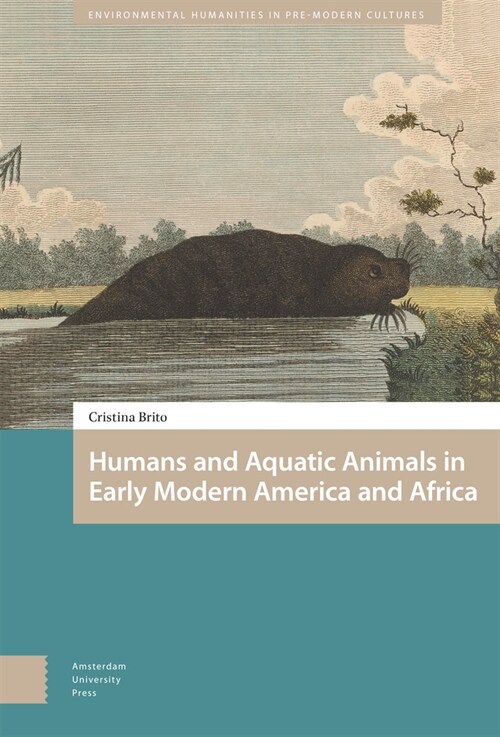 ENVIRONMENTAL HUMANITIES IN PRE-MODERN CULTURES

Cristina Brito

Humans and Aquatic Animals in Early Modern America and Africa

Amsterdam University Press